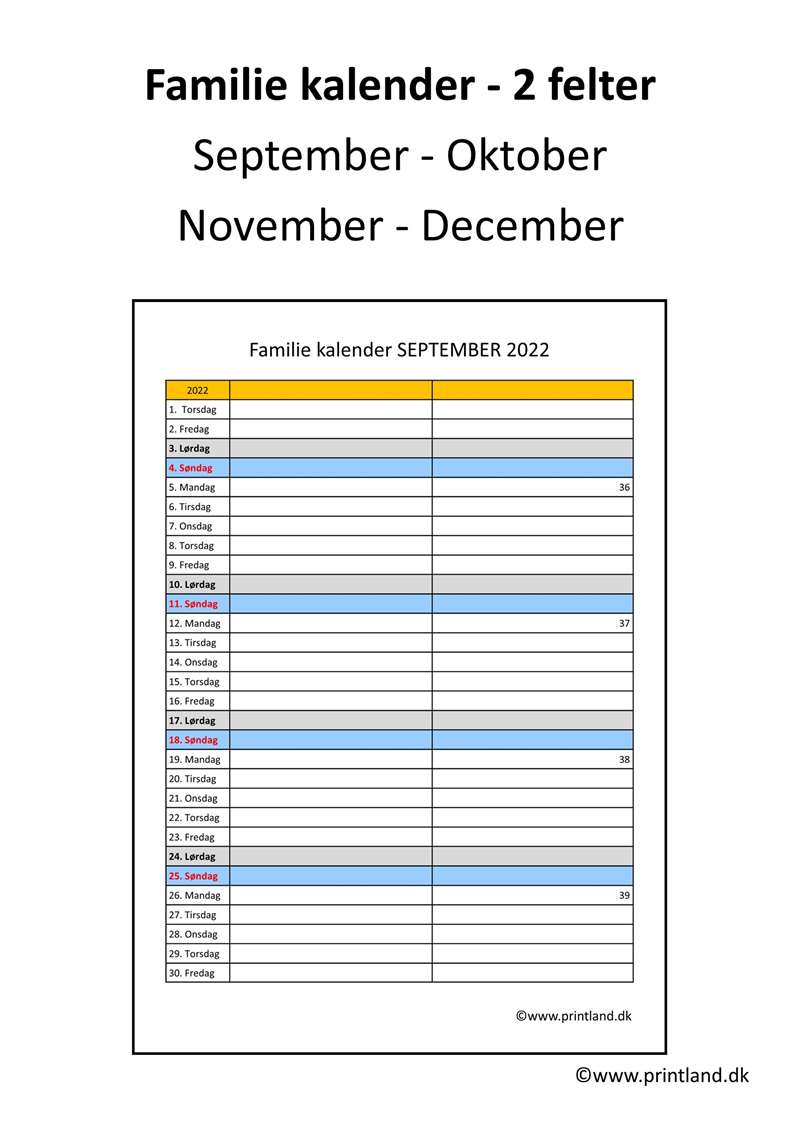 Familie kalender - 2 felter

September - Oktober

November - December

Familie kalender SEPTEMBER 2022

| 2022 | | |
|---|---|---|
| 1. Torsdag | | |
| 2. Fredag | | |
| 3. Lørdag | | |
| 4. Søndag | | |
| 5. Mandag | | 36 |
| 6. Tirsdag | | |
| 7. Onsdag | | |
| 8. Torsdag | | |
| 9. Fredag | | |
| 10. Lørdag | | |
| 11. Søndag | | |
| 12. Mandag | | 37 |
| 13. Tirsdag | | |
| 14. Onsdag | | |
| 15. Torsdag | | |
| 16. Fredag | | |
| 17. Lørdag | | |
| 18. Søndag | | |
| 19. Mandag | | 38 |
| 20. Tirsdag | | |
| 21. Onsdag | | |
| 22. Torsdag | | |
| 23. Fredag | | |
| 24. Lørdag | | |
| 25. Søndag | | |
| 26. Mandag | | 39 |
| 27. Tirsdag | | |
| 28. Onsdag | | |
| 29. Torsdag | | |
| 30. Fredag | | |

©www.printland.dk

©www.printland.dk